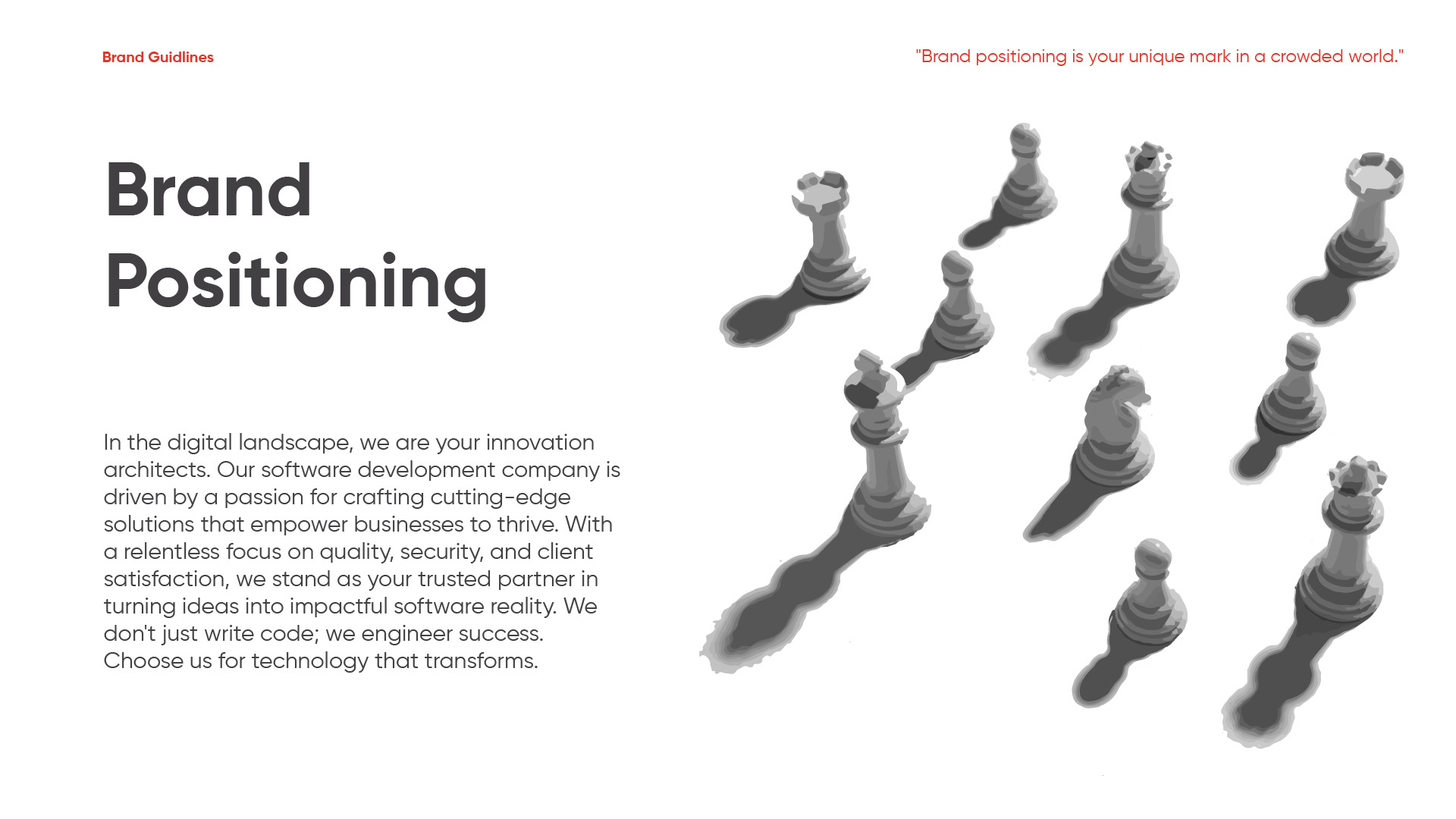 Brand Guidlines

"Brand positioning is your unique mark in a crowded world."

Brand Positioning

In the digital landscape, we are your innovation architects. Our software development company is driven by a passion for crafting cutting-edge solutions that empower businesses to thrive. With a relentless focus on quality, security, and client satisfaction, we stand as your trusted partner in turning ideas into impactful software reality. We don't just write code; we engineer success. Choose us for technology that transforms.